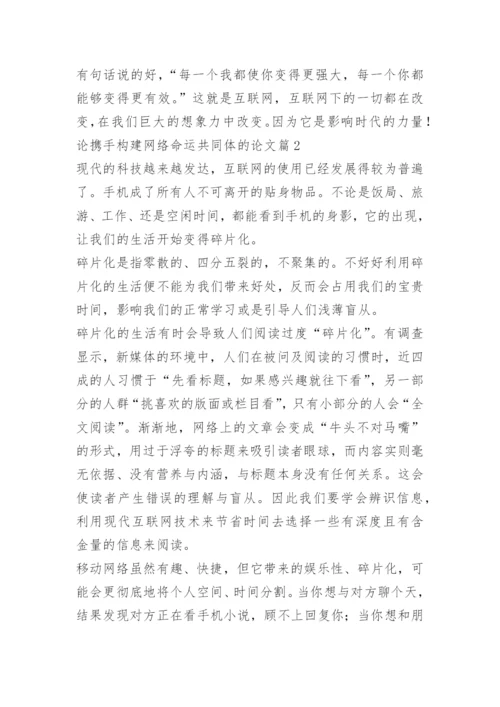 有句话说的好，“每一个我都使你变得更强大，每一个你都能够变得更有效。”这就是互联网，互联网下的一切都在改变，在我们巨大的想象力中改变。因为它是影响时代的力量！

论携手构建网络命运共同体的论文篇2

现代的科技越来越发达，互联网的使用已经发展得较为普遍了。手机成了所有人不可离开的贴身物品。不论是饭局、旅游、工作、还是空闲时间，都能看到手机的身影，它的出现，让我们的生活开始变得碎片化。

碎片化是指零散的、四分五裂的，不聚集的。不好好利用碎片化的生活便不能为我们带来好处，反而会占用我们的宝贵时间，影响我们的正常学习或是引导人们浅薄盲从。

碎片化的生活有时会导致人们阅读过度“碎片化”。有调查显示，新媒体的环境中，人们在被问及阅读的习惯时，近四成的人习惯于“先看标题，如果感兴趣就往下看”，另一部分的人群“挑喜欢的版面或栏目看”，只有小部分的人会“全文阅读”。渐渐地，网络上的文章会变成“牛头不对马嘴”的形式，用过于浮夸的标题来吸引读者眼球，而内容实则毫无依据、没有营养与内涵，与标题本身没有任何关系。这会使读者产生错误的理解与盲从。因此我们要学会辨识信息，利用现代互联网技术来节省时间去选择一些有深度且有含金量的信息来阅读。

移动网络虽然有趣、快捷，但它带来的娱乐性、碎片化，可能会更彻底地将个人空间、时间分割。当你想与对方聊个天，结果发现对方正在看手机小说，顾不上回复你；当你想和朋